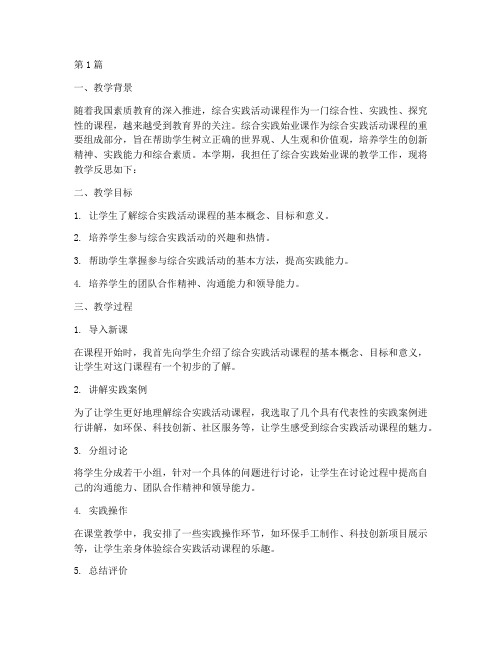 第1篇

一、教学背景

随着我国素质教育的深入推进，综合实践活动课程作为一门综合性、实践性、探究性的课程，越来越受到教育界的关注。综合实践始业课作为综合实践活动课程的重要组成部分，旨在帮助学生树立正确的世界观、人生观和价值观，培养学生的创新精神、实践能力和综合素质。本学期，我担任了综合实践始业课的教学工作，现将教学反思如下：

二、教学目标

1. 让学生了解综合实践活动课程的基本概念、目标和意义。

2. 培养学生参与综合实践活动的兴趣和热情。

3. 帮助学生掌握参与综合实践活动的基本方法，提高实践能力。

4. 培养学生的团队合作精神、沟通能力和领导能力。

三、教学过程

1. 导入新课

在课程开始时，我首先向学生介绍了综合实践活动课程的基本概念、目标和意义，让学生对这门课程有一个初步的了解。

2. 讲解实践案例

为了让学生更好地理解综合实践活动课程，我选取了几个具有代表性的实践案例进行讲解，如环保、科技创新、社区服务等，让学生感受到综合实践活动课程的魅力。

3. 分组讨论

将学生分成若干小组，针对一个具体的问题进行讨论，让学生在讨论过程中提高自己的沟通能力、团队合作精神和领导能力。

4. 实践操作

在课堂教学中，我安排了一些实践操作环节，如环保手工制作、科技创新项目展示等，让学生亲身体验综合实践活动课程的乐趣。

5. 总结评价